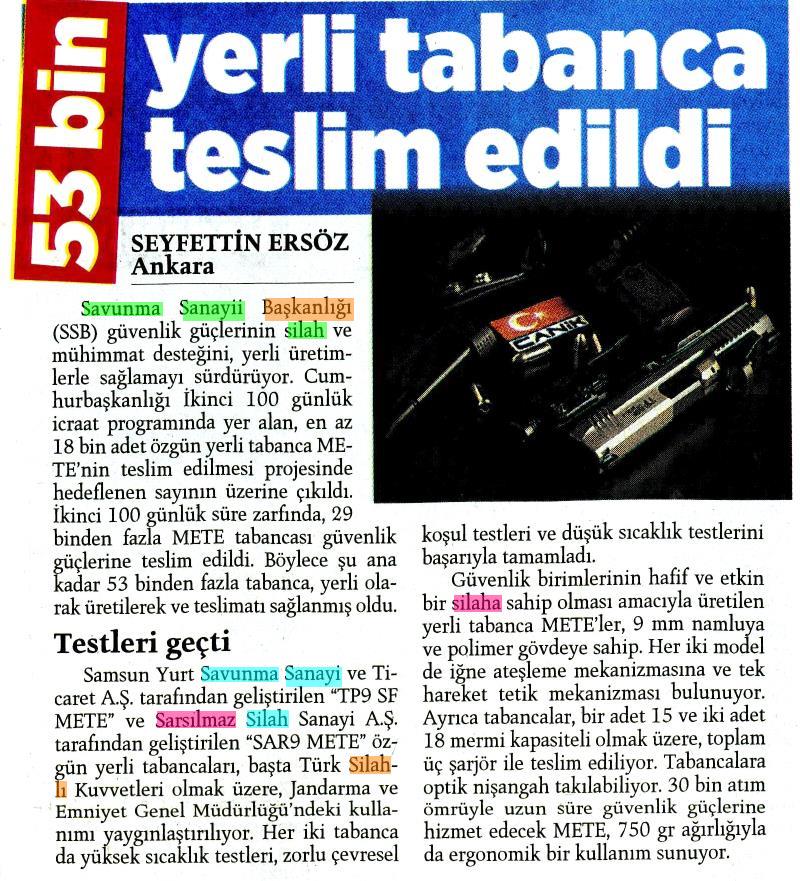 53 bin

yerli tabanca teslim edildi

SEYFETTİN ERSÖZ
Ankara

Savunma Sanayii Başkanlığı (SSB) güvenlik güçlerinin silah ve mühimmat desteğini, yerli üretimlerle sağlamayı sürdürüyor. Cumhurbaşkanlığı İkinci 100 günlük icraat programında yer alan, en az 18 bin adet özgün yerli tabanca METE'nin teslim edilmesi projesinde hedeflenen sayının üzerine çıkıldı. İkinci 100 günlük süre zarfında, 29 binden fazla METE tabancası güvenlik güçlerine teslim edildi. Böylece şu ana kadar 53 binden fazla tabanca, yerli olarak üretilerek ve teslimatı sağlanmış oldu.

Testleri geçti

Samsun Yurt Savunma Sanayi ve Ticaret A.Ş. tarafından geliştirilen "TP9 SF METE" ve Sarsılmaz Silah Sanayi A.Ş. tarafından geliştirilen "SAR9 METE" özgün yerli tabancaları, başta Türk Silahlı Kuvvetleri olmak üzere, Jandarma ve Emniyet Genel Müdürlüğü'ndeki kullanımı yaygınlaştırılıyor. Her iki tabanca da yüksek sıcaklık testleri, zorlu çevresel koşul testleri ve düşük sıcaklık testlerini başarıyla tamamladı.

Güvenlik birimlerinin hafif ve etkin bir silaha sahip olması amacıyla üretilen yerli tabanca METE'ler, 9 mm namluya ve polimer gövdeye sahip. Her iki model de iğne ateşleme mekanizmasına ve tek hareket tetik mekanizması bulunuyor. Ayrıca tabancalar, bir adet 15 ve iki adet 18 mermi kapasiteli olmak üzere, toplam üç şarjör ile teslim ediliyor. Tabancalara optik nişangah takılabiliyor. 30 bin atım ömrüyle uzun süre güvenlik güçlerine hizmet edecek METE, 750 gr ağırlığıyla da ergonomik bir kullanım sunuyor.

CANİK